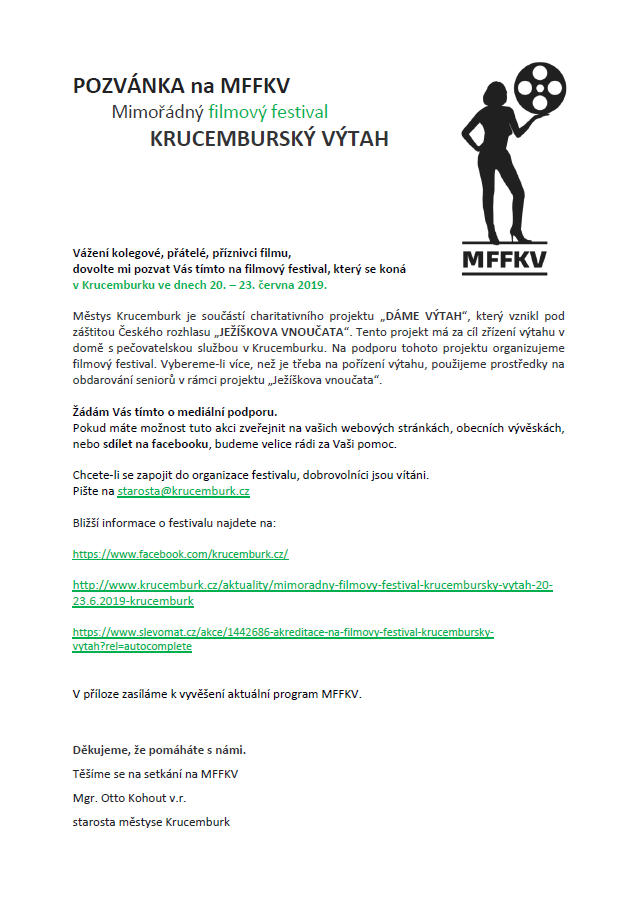 POZVÁNKA na MFFKV

Mimořádný filmový festival

KRUCEMBURSKÝ VÝTAH

MFFKV

Vážení kolegové, přátelé, příznivci filmu,
dovolte mi pozvat Vás tímto na filmový festival, který se koná
v Krucemburku ve dnech 20. – 23. června 2019.

Městys Krucemburk je součástí charitativního projektu „DÁME VÝTAH", který vznikl pod záštitou Českého rozhlasu „JEŽÍŠKOVA VNOUČATA". Tento projekt má za cíl zřízení výtahu v domě s pečovatelskou službou v Krucemburku. Na podporu tohoto projektu organizujeme filmový festival. Vybereme-li více, než je třeba na pořízení výtahu, použijeme prostředky na obdarování seniorů v rámci projektu „Ježíškova vnoučata".

Žádám Vás tímto o mediální podporu.
Pokud máte možnost tuto akci zveřejnit na vašich webových stránkách, obecních vývěskách, nebo sdílet na facebooku, budeme velice rádi za Vaši pomoc.

Chcete-li se zapojit do organizace festivalu, dobrovolníci jsou vítáni.
Pište na starosta@krucemburk.cz

Bližší informace o festivalu najdete na:

https://www.facebook.com/krucemburk.cz/

http://www.krucemburk.cz/aktuality/mimoradny-filmovy-festival-krucembursky-vytah-20-23.6.2019-krucemburk

https://www.slevomat.cz/akce/1442686-akreditace-na-filmovy-festival-krucembursky-vytah?rel=autocomplete

V příloze zasíláme k vyvěšení aktuální program MFFKV.

Děkujeme, že pomáháte s námi.

Těšíme se na setkání na MFFKV

Mgr. Otto Kohout v.r.

starosta městyse Krucemburk